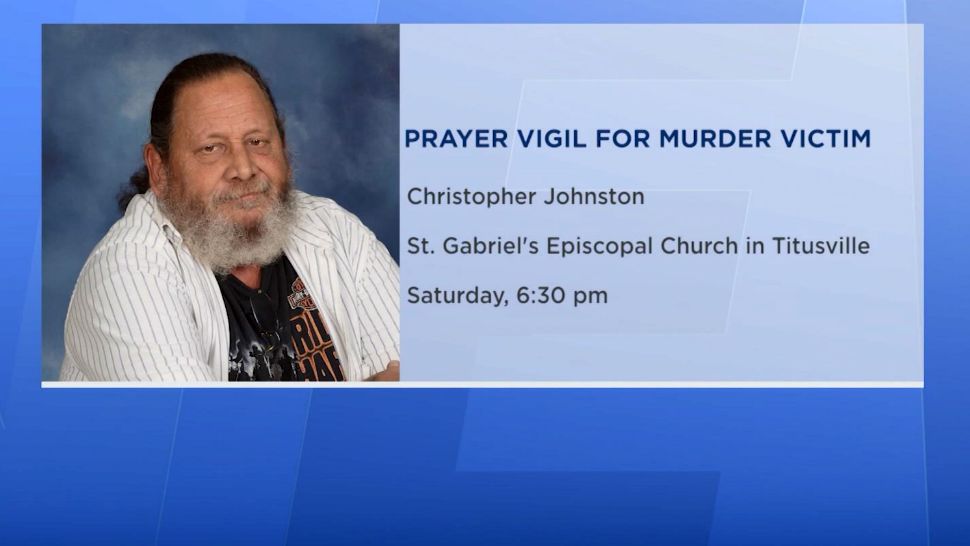 PRAYER VIGIL FOR MURDER VICTIM

Christopher Johnston

St. Gabriel's Episcopal Church in Titusville

Saturday, 6:30 pm